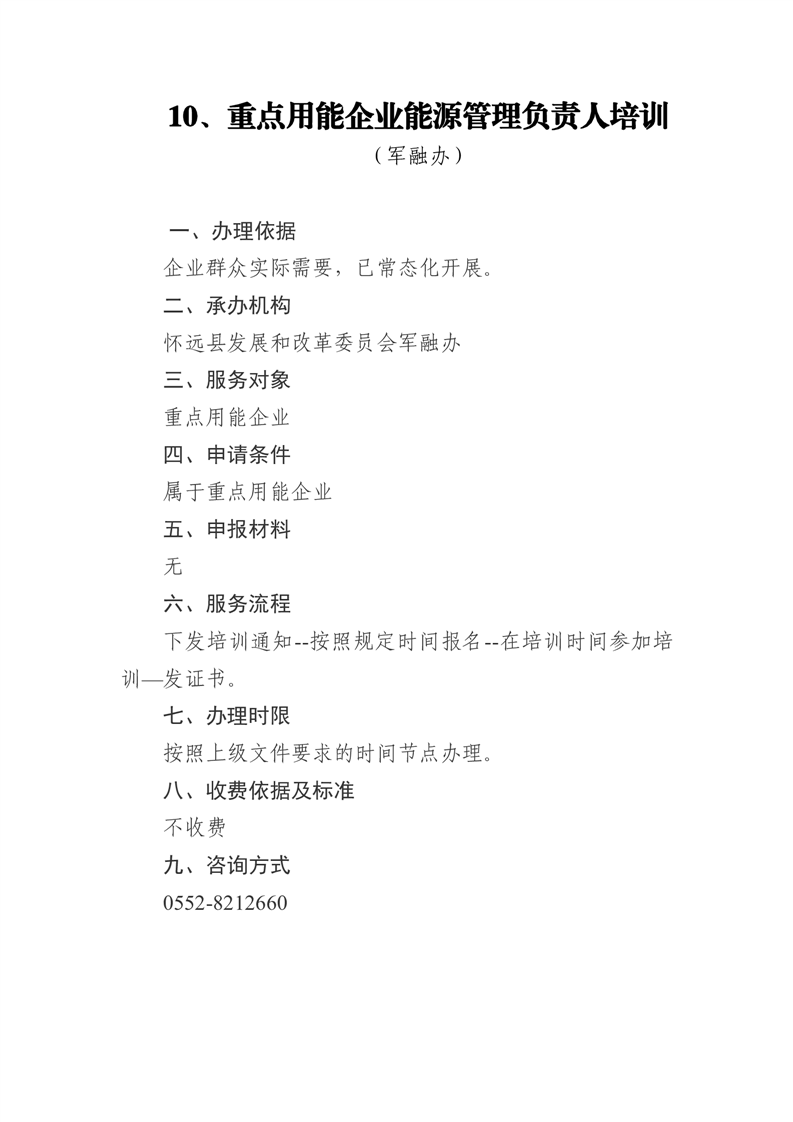 10、重点用能企业能源管理负责人培训

（军融办）

一、办理依据

企业群众实际需要，已常态化开展。

二、承办机构

怀远县发展和改革委员会军融办

三、服务对象

重点用能企业

四、申请条件

属于重点用能企业

五、申报材料

无

六、服务流程

下发培训通知--按照规定时间报名--在培训时间参加培训—发证书。

七、办理时限

按照上级文件要求的时间节点办理。

八、收费依据及标准

不收费

九、咨询方式

0552-8212660